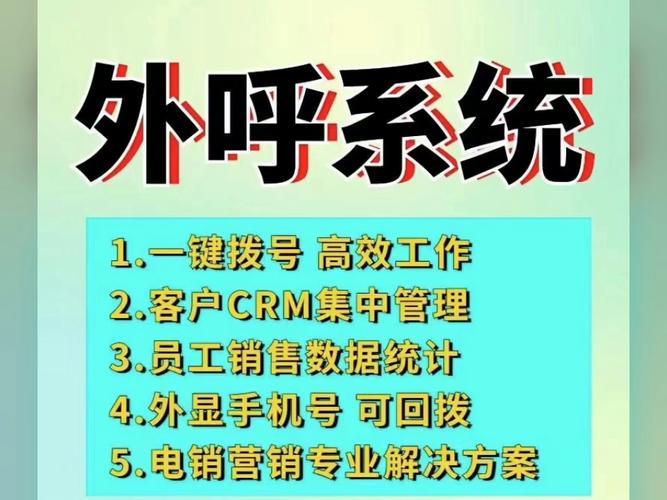 外呼系统

1.一键拨号 高效工作
2.客户CRM集中管理
3.员工销售数据统计
4.外显手机号 可回拨
5.电销营销专业解决方案